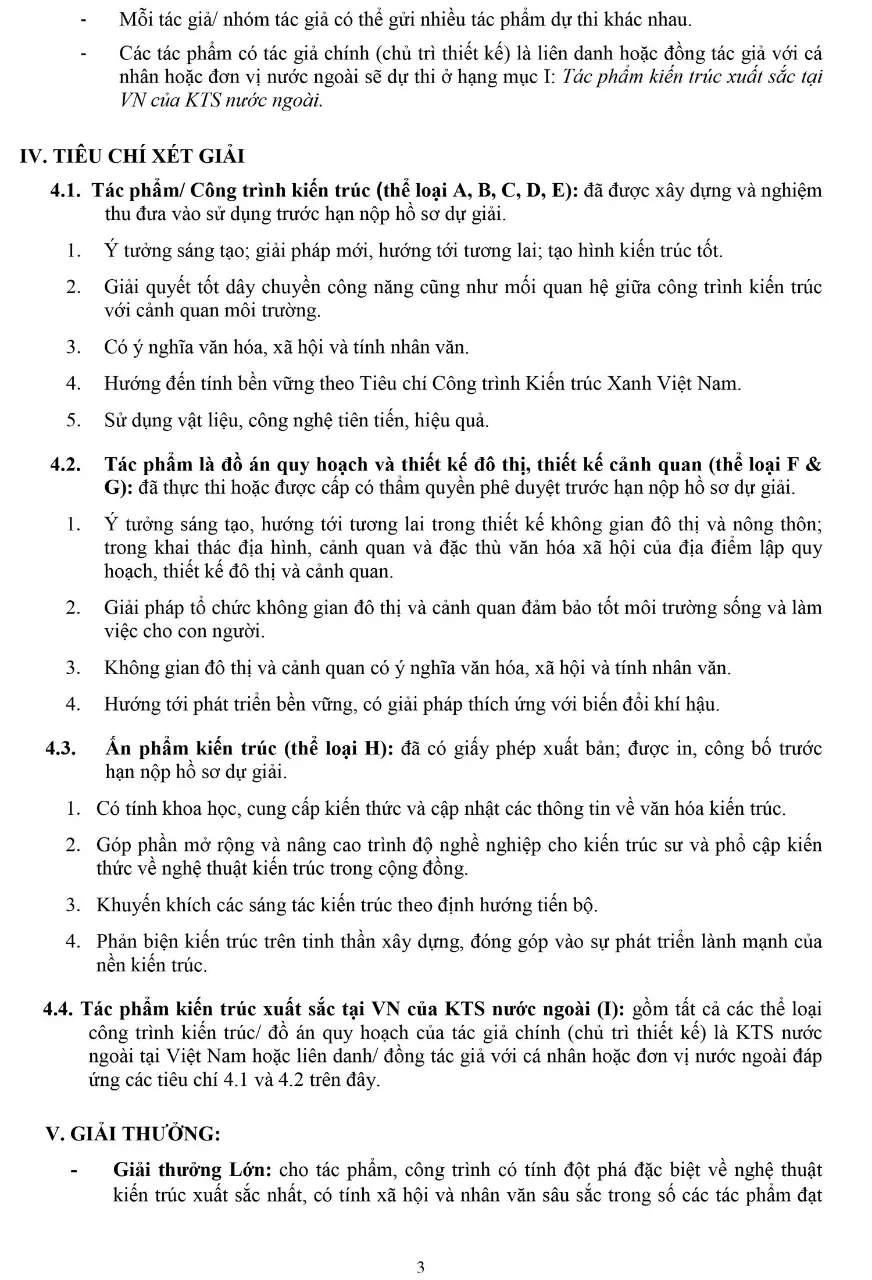 - Mỗi tác giả/ nhóm tác giả có thể gửi nhiều tác phẩm dự thi khác nhau.

- Các tác phẩm có tác giả chính (chủ trì thiết kế) là liên danh hoặc đồng tác giả với cá nhân hoặc đơn vị nước ngoài sẽ dự thi ở hạng mục I: Tác phẩm kiến trúc xuất sắc tại VN của KTS nước ngoài.

IV. TIÊU CHÍ XÉT GIẢI

4.1. Tác phẩm/ Công trình kiến trúc (thể loại A, B, C, D, E): đã được xây dựng và nghiệm thu đưa vào sử dụng trước hạn nộp hồ sơ dự giải.

1. Ý tưởng sáng tạo; giải pháp mới, hướng tới tương lai; tạo hình kiến trúc tốt.

2. Giải quyết tốt dây chuyền công năng cũng như mối quan hệ giữa công trình kiến trúc với cảnh quan môi trường.

3. Có ý nghĩa văn hóa, xã hội và tính nhân văn.

4. Hướng đến tính bền vững theo Tiêu chí Công trình Kiến trúc Xanh Việt Nam.

5. Sử dụng vật liệu, công nghệ tiên tiến, hiệu quả.

4.2. Tác phẩm là đồ án quy hoạch và thiết kế đô thị, thiết kế cảnh quan (thể loại F & G): đã thực thi hoặc được cấp có thẩm quyền phê duyệt trước hạn nộp hồ sơ dự giải.

1. Ý tưởng sáng tạo, hướng tới tương lai trong thiết kế không gian đô thị và nông thôn; trong khai thác địa hình, cảnh quan và đặc thù văn hóa xã hội của địa điểm lập quy hoạch, thiết kế đô thị và cảnh quan.

2. Giải pháp tổ chức không gian đô thị và cảnh quan đảm bảo tốt môi trường sống và làm việc cho con người.

3. Không gian đô thị và cảnh quan có ý nghĩa văn hóa, xã hội và tính nhân văn.

4. Hướng tới phát triển bền vững, có giải pháp thích ứng với biến đổi khí hậu.

4.3. Ấn phẩm kiến trúc (thể loại H): đã có giấy phép xuất bản; được in, công bố trước hạn nộp hồ sơ dự giải.

1. Có tính khoa học, cung cấp kiến thức và cập nhật các thông tin về văn hóa kiến trúc.

2. Góp phần mở rộng và nâng cao trình độ nghề nghiệp cho kiến trúc sư và phổ cập kiến thức về nghệ thuật kiến trúc trong cộng đồng.

3. Khuyến khích các sáng tác kiến trúc theo định hướng tiến bộ.

4. Phản biện kiến trúc trên tinh thần xây dựng, đóng góp vào sự phát triển lành mạnh của nền kiến trúc.

4.4. Tác phẩm kiến trúc xuất sắc tại VN của KTS nước ngoài (I): gồm tất cả các thể loại công trình kiến trúc/ đồ án quy hoạch của tác giả chính (chủ trì thiết kế) là KTS nước ngoài tại Việt Nam hoặc liên danh/ đồng tác giả với cá nhân hoặc đơn vị nước ngoài đáp ứng các tiêu chí 4.1 và 4.2 trên đây.

V. GIẢI THƯỞNG:

- Giải thưởng Lớn: cho tác phẩm, công trình có tính đột phá đặc biệt về nghệ thuật kiến trúc xuất sắc nhất, có tính xã hội và nhân văn sâu sắc trong số các tác phẩm đạt

3